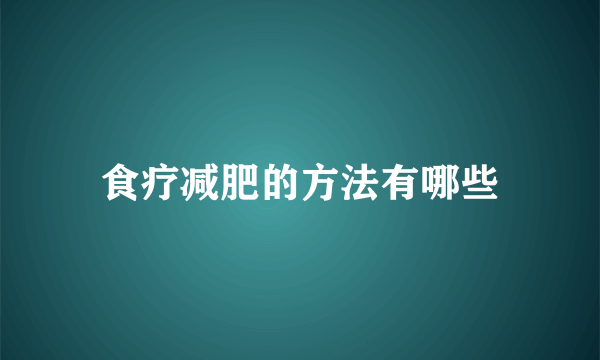 食疗减肥的方法有哪些